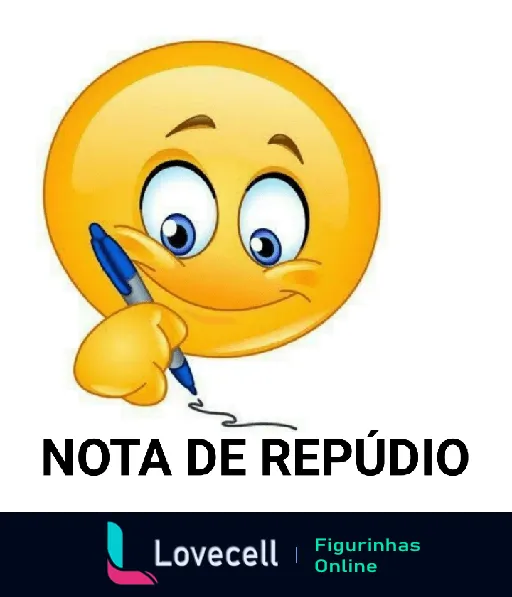 NOTA DE REPÚDIO

Lovecell | Figurinhas Online